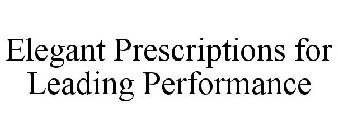 Elegant Prescriptions for Leading Performance